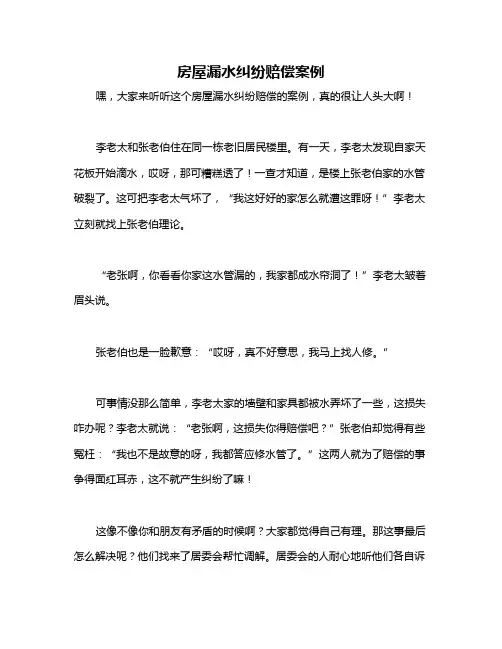 房屋漏水纠纷赔偿案例

嘿，大家来听听这个房屋漏水纠纷赔偿的案例，真的很让人头大啊！

李老太和张老伯住在同一栋老旧居民楼里。有一天，李老太发现自家天花板开始滴水，哎呀，那可糟糕透了！一查才知道，是楼上张老伯家的水管破裂了。这可把李老太气坏了，“我这好好的家怎么就遭这罪呀！”李老太立刻就找上张老伯理论。

“老张啊，你看看你家这水管漏的，我家都成水帘洞了！”李老太皱着眉头说。

张老伯也是一脸歉意：“哎呀，真不好意思，我马上找人修。”

可事情没那么简单，李老太家的墙壁和家具都被水弄坏了一些，这损失咋办呢？李老太就说：“老张啊，这损失你得赔偿吧？”张老伯却觉得有些冤枉：“我也不是故意的呀，我都答应修水管了。”这两人就为了赔偿的事争得面红耳赤，这不就产生纠纷了嘛！

这像不像你和朋友有矛盾的时候啊？大家都觉得自己有理。那这事最后怎么解决呢？他们找来了居委会帮忙调解。居委会的人耐心地听他们各自诉